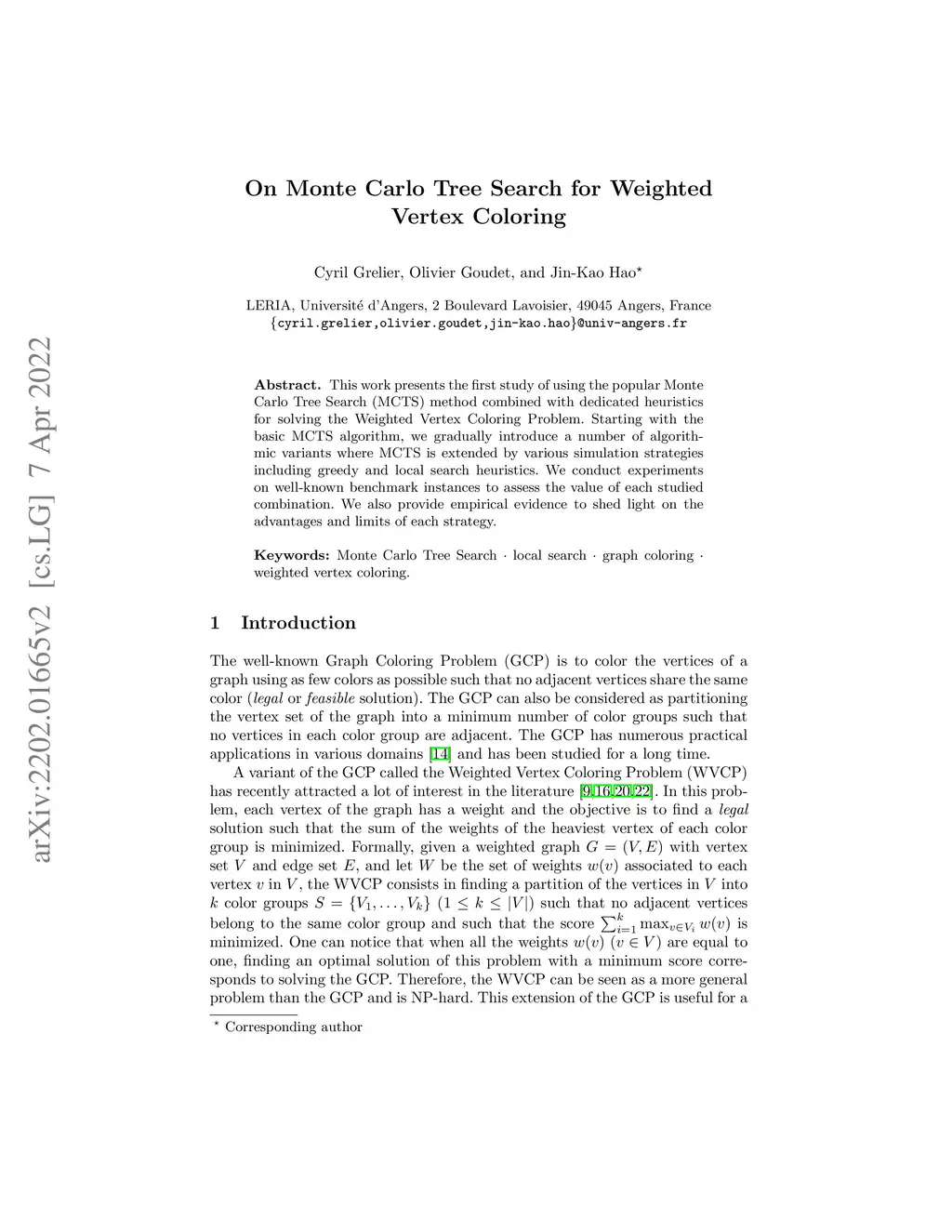 arXiv:2202.01665v2 [cs.LG] 7 Apr 2022

On Monte Carlo Tree Search for Weighted Vertex Coloring

Cyril Grelier, Olivier Goudet, and Jin-Kao Hao$^\star$

LERIA, Université d'Angers, 2 Boulevard Lavoisier, 49045 Angers, France
{cyril.grelier,olivier.goudet,jin-kao.hao}@univ-angers.fr

Abstract. This work presents the first study of using the popular Monte Carlo Tree Search (MCTS) method combined with dedicated heuristics for solving the Weighted Vertex Coloring Problem. Starting with the basic MCTS algorithm, we gradually introduce a number of algorithmic variants where MCTS is extended by various simulation strategies including greedy and local search heuristics. We conduct experiments on well-known benchmark instances to assess the value of each studied combination. We also provide empirical evidence to shed light on the advantages and limits of each strategy.

Keywords: Monte Carlo Tree Search · local search · graph coloring · weighted vertex coloring.

1 Introduction

The well-known Graph Coloring Problem (GCP) is to color the vertices of a graph using as few colors as possible such that no adjacent vertices share the same color (legal or feasible solution). The GCP can also be considered as partitioning the vertex set of the graph into a minimum number of color groups such that no vertices in each color group are adjacent. The GCP has numerous practical applications in various domains [14] and has been studied for a long time.

A variant of the GCP called the Weighted Vertex Coloring Problem (WVCP) has recently attracted a lot of interest in the literature [9,16,20,22]. In this problem, each vertex of the graph has a weight and the objective is to find a legal solution such that the sum of the weights of the heaviest vertex of each color group is minimized. Formally, given a weighted graph $G = (V, E)$ with vertex set $V$ and edge set $E$, and let $W$ be the set of weights $w(v)$ associated to each vertex $v$ in $V$, the WVCP consists in finding a partition of the vertices in $V$ into $k$ color groups $S = \{V_1, \dots, V_k\}$ $(1 \leq k \leq |V|)$ such that no adjacent vertices belong to the same color group and such that the score $\sum_{i=1}^{k} \max_{v \in V_i} w(v)$ is minimized. One can notice that when all the weights $w(v)$ $(v \in V)$ are equal to one, finding an optimal solution of this problem with a minimum score corresponds to solving the GCP. Therefore, the WVCP can be seen as a more general problem than the GCP and is NP-hard. This extension of the GCP is useful for a

$^\star$ Corresponding author